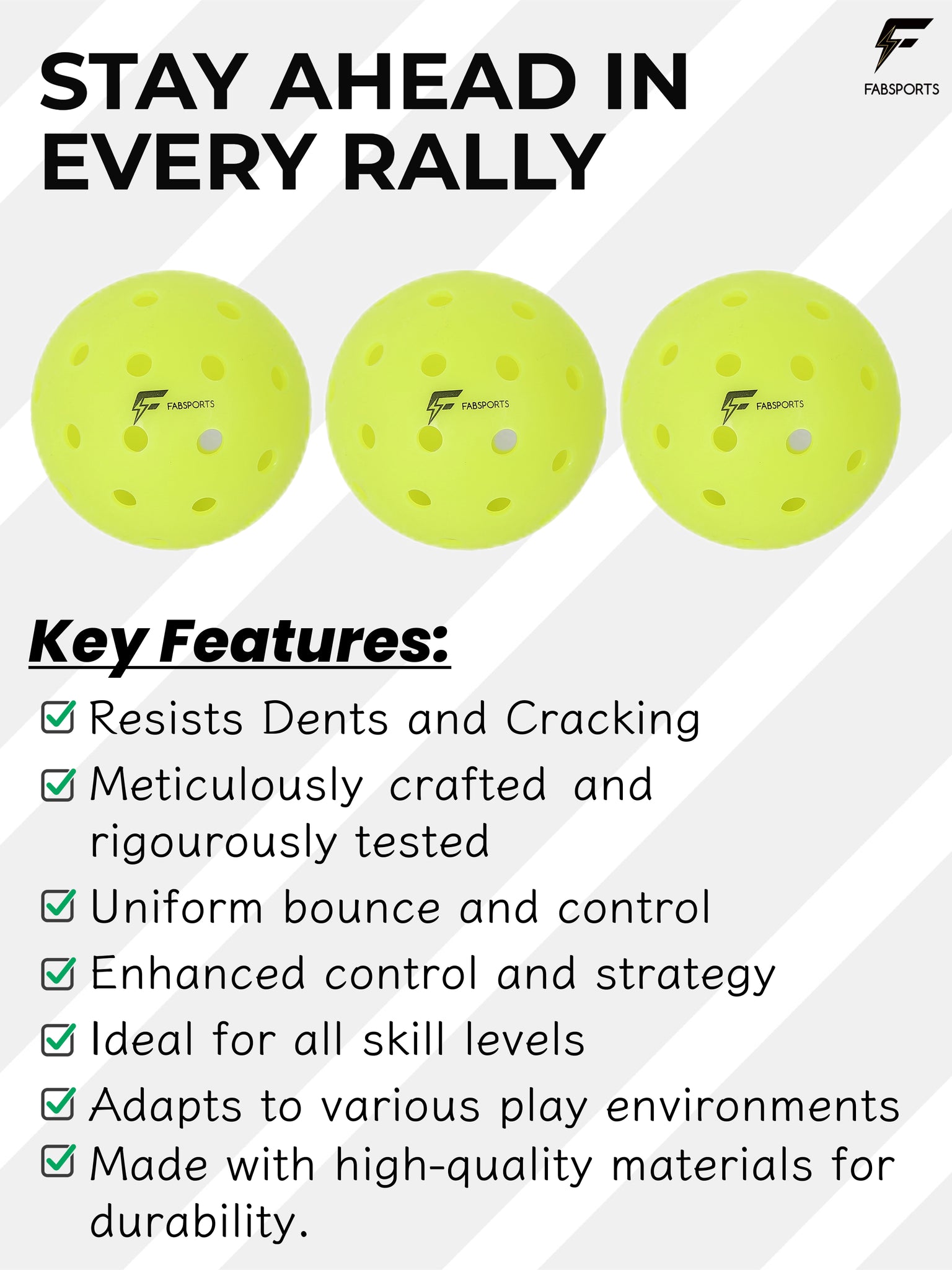 STAY AHEAD IN EVERY RALLY

FABSPORTS

FABSPORTS

FABSPORTS

FABSPORTS

Key Features:

Resists Dents and Cracking

Meticulously crafted and rigourously tested

Uniform bounce and control

Enhanced control and strategy

Ideal for all skill levels

Adapts to various play environments

Made with high-quality materials for durability.